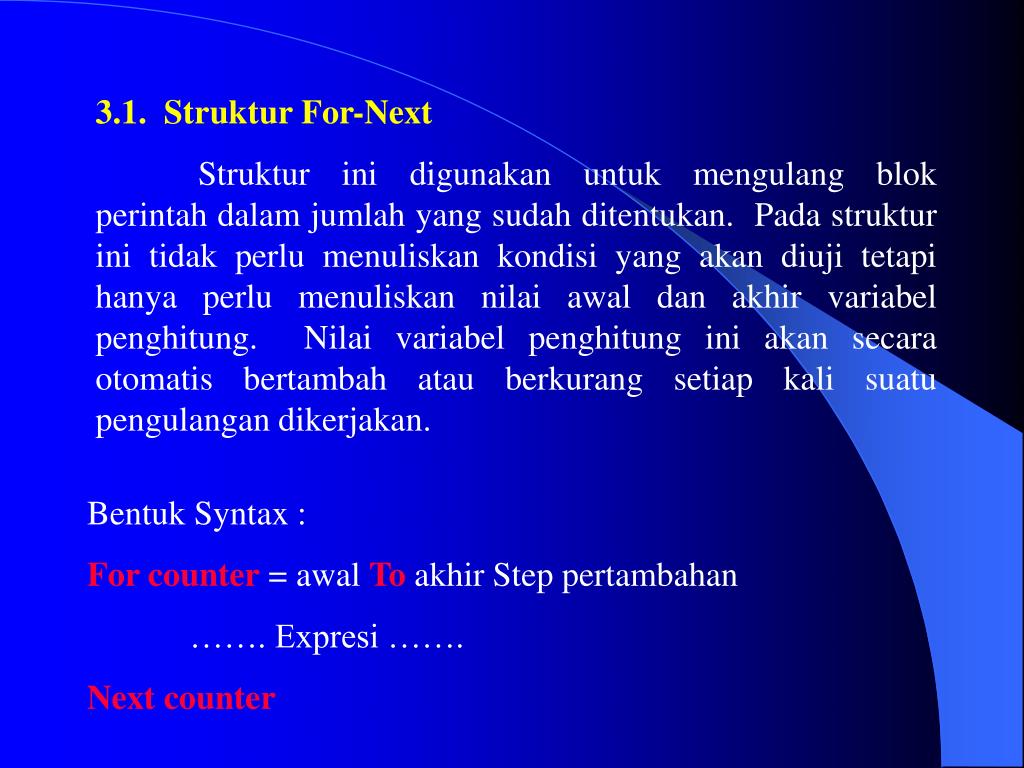 3.1. Struktur For-Next

Struktur ini digunakan untuk mengulang blok perintah dalam jumlah yang sudah ditentukan. Pada struktur ini tidak perlu menuliskan kondisi yang akan diuji tetapi hanya perlu menuliskan nilai awal dan akhir variabel penghitung. Nilai variabel penghitung ini akan secara otomatis bertambah atau berkurang setiap kali suatu pengulangan dikerjakan.

Bentuk Syntax :

For counter = awal To akhir Step pertambahan

……. Expresi …….

Next counter